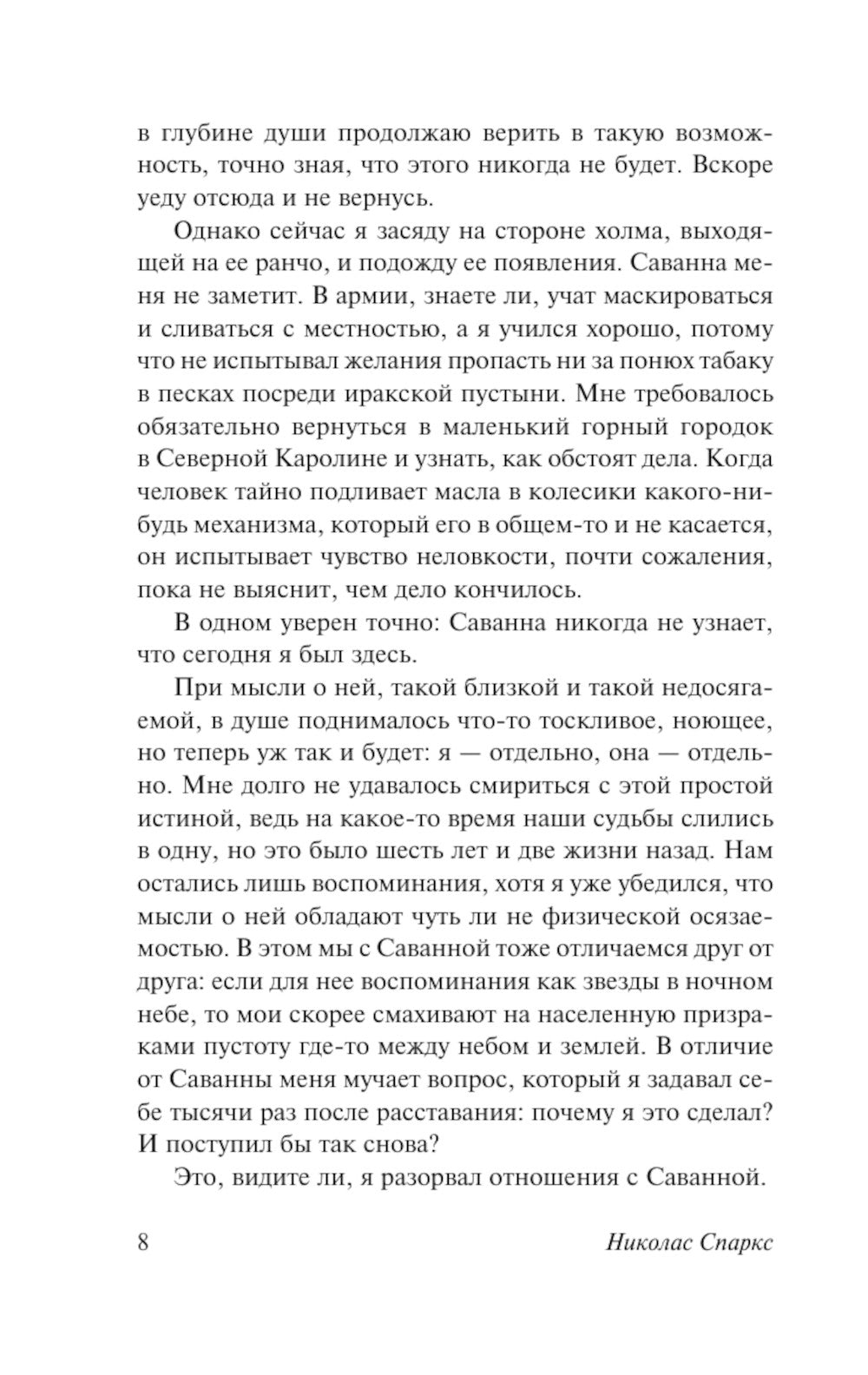 в глубине души продолжаю верить в такую возможность, точно зная, что этого никогда не будет. Вскоре уеду отсюда и не вернусь.

Однако сейчас я засяду на стороне холма, выходящей на ее ранчо, и подожду ее появления. Саванна меня не заметит. В армии, знаете ли, учат маскироваться и сливаться с местностью, а я учился хорошо, потому что не испытывал желания пропасть ни за понюх табаку в песках посреди иракской пустыни. Мне требовалось обязательно вернуться в маленький горный городок в Северной Каролине и узнать, как обстоят дела. Когда человек тайно подливает масла в колесики какого-нибудь механизма, который его в общем-то и не касается, он испытывает чувство неловкости, почти сожаления, пока не выяснит, чем дело кончилось.

В одном уверен точно: Саванна никогда не узнает, что сегодня я был здесь.

При мысли о ней, такой близкой и такой недосягаемой, в душе поднималось что-то тоскливое, ноющее, но теперь уж так и будет: я — отдельно, она — отдельно. Мне долго не удавалось смириться с этой простой истиной, ведь на какое-то время наши судьбы слились в одну, но это было шесть лет и две жизни назад. Нам остались лишь воспоминания, хотя я уже убедился, что мысли о ней обладают чуть ли не физической осязаемостью. В этом мы с Саванной тоже отличаемся друг от друга: если для нее воспоминания как звезды в ночном небе, то мои скорее смахивают на населенную призраками пустоту где-то между небом и землей. В отличие от Саванны меня мучает вопрос, который я задавал себе тысячи раз после расставания: почему я это сделал? И поступил бы так снова?

Это, видите ли, я разорвал отношения с Саванной.

8 Николас Спаркс